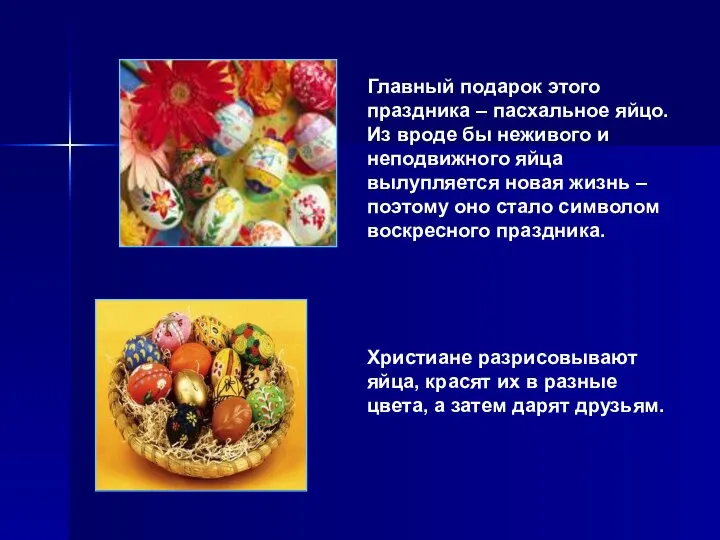 Главный подарок этого праздника – пасхальное яйцо. Из вроде бы неживого и неподвижного яйца вылупляется новая жизнь – поэтому оно стало символом воскресного праздника.

Христиане разрисовывают яйца, красят их в разные цвета, а затем дарят друзьям.